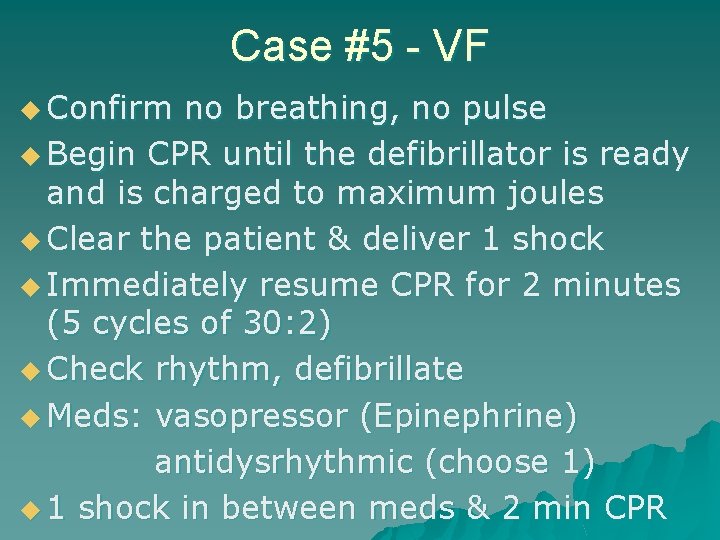 Case #5 - VF

• Confirm no breathing, no pulse
• Begin CPR until the defibrillator is ready and is charged to maximum joules
• Clear the patient & deliver 1 shock
• Immediately resume CPR for 2 minutes (5 cycles of 30:2)
• Check rhythm, defibrillate
• Meds: vasopressor (Epinephrine)
antidysrhythmic (choose 1)
• 1 shock in between meds & 2 min CPR